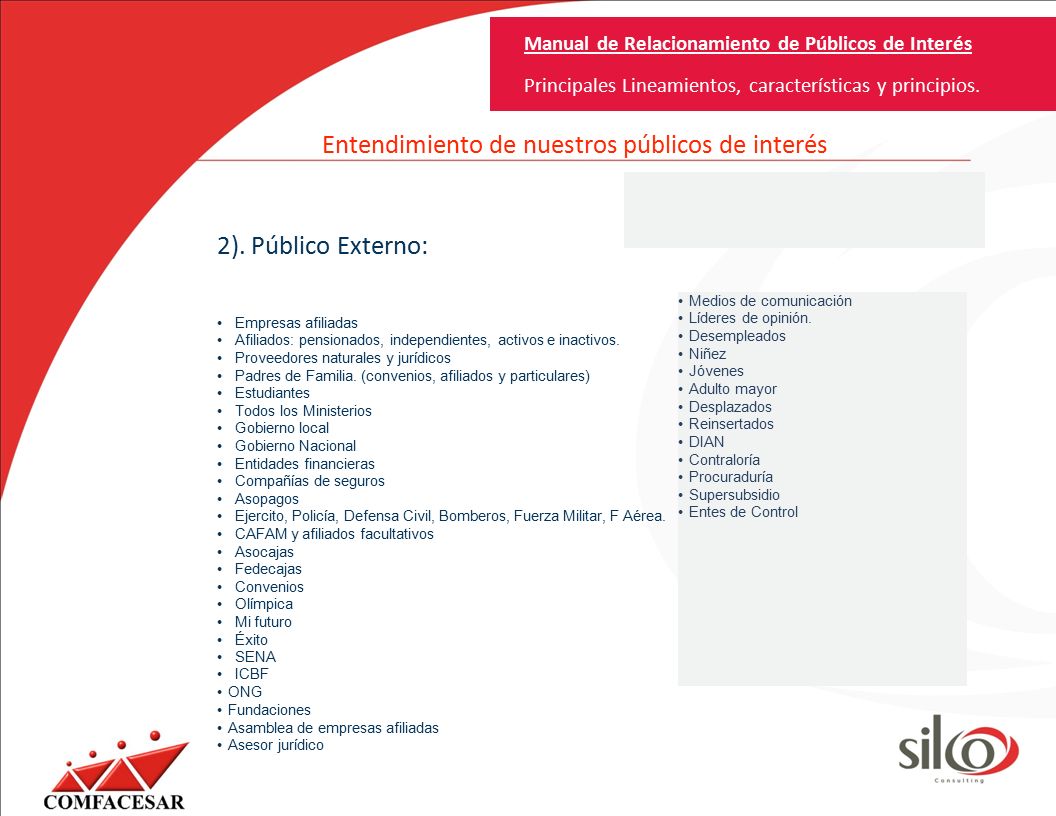 Manual de Relacionamiento de Públicos de Interés

Principales Lineamientos, características y principios.

Entendimiento de nuestros públicos de interés

2). Público Externo:

• Empresas afiliadas
• Afiliados: pensionados, independientes, activos e inactivos.
• Proveedores naturales y jurídicos
• Padres de Familia. (convenios, afiliados y particulares)
• Estudiantes
• Todos los Ministerios
• Gobierno local
• Gobierno Nacional
• Entidades financieras
• Compañías de seguros
• Asopagos
• Ejercito, Policía, Defensa Civil, Bomberos, Fuerza Militar, F Aérea.
• CAFAM y afiliados facultativos
• Asocajas
• Fedecajas
• Convenios
• Olímpica
• Mi futuro
• Éxito
• SENA
• ICBF
• ONG
• Fundaciones
• Asamblea de empresas afiliadas
• Asesor jurídico

• Medios de comunicación
• Líderes de opinión.
• Desempleados
• Niñez
• Jóvenes
• Adulto mayor
• Desplazados
• Reinsertados
• DIAN
• Contraloría
• Procuraduría
• Supersubsidio
• Entes de Control

COMFACESAR

silco
Consulting